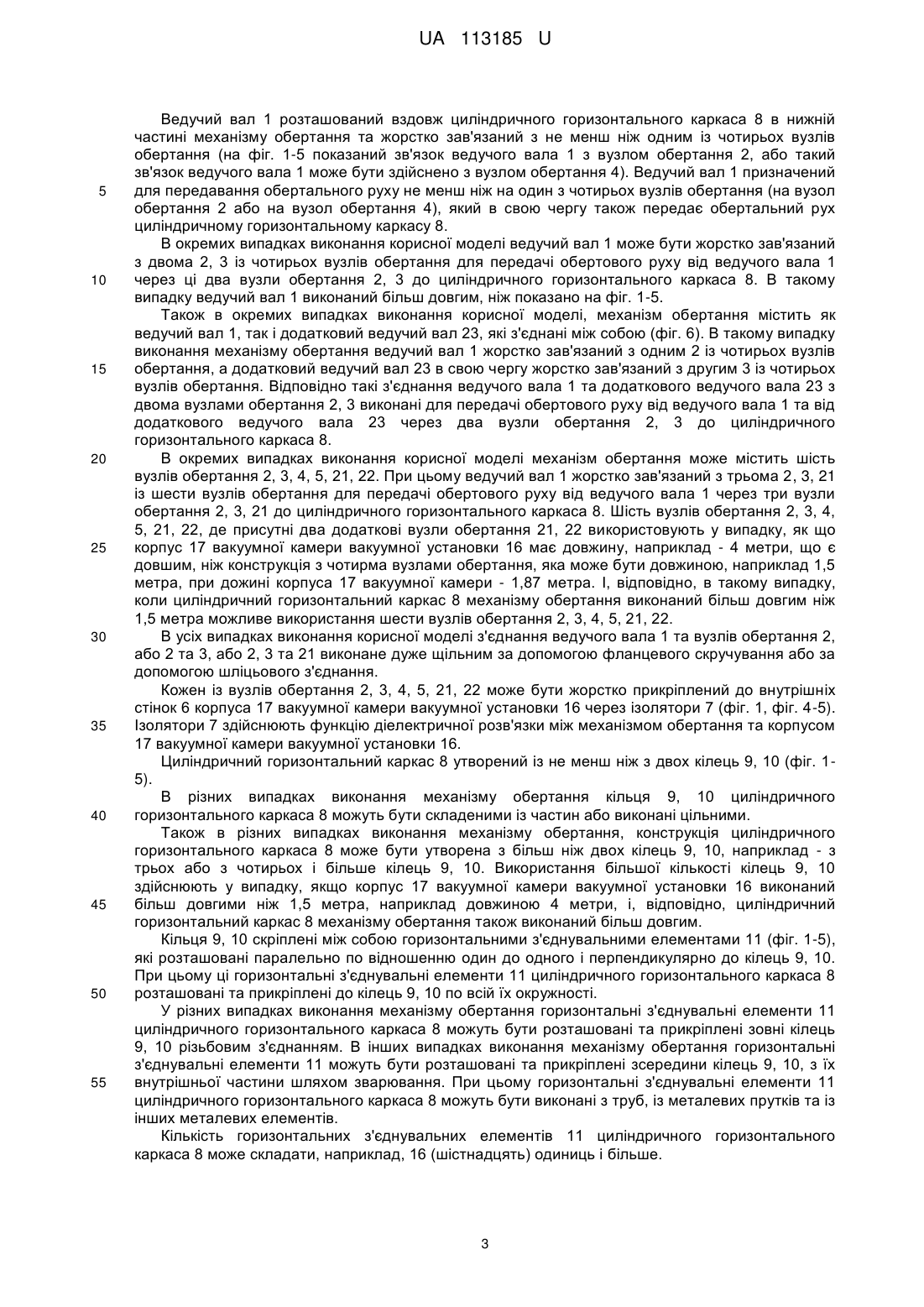 UA 113185 U

Ведучий вал 1 розташований вздовж циліндричного горизонтального каркаса 8 в нижній частині механізму обертання та жорстко зав'язаний з не менш ніж одним із чотирьох вузлів обертання (на фіг. 1-5 показаний зв'язок ведучого вала 1 з вузлом обертання 2, або такий зв'язок ведучого вала 1 може бути здійснено з вузлом обертання 4). Ведучий вал 1 призначений
5 для передавання обертального руху не менш ніж на один з чотирьох вузлів обертання (на вузол обертання 2 або на вузол обертання 4), який в свою чергу також передає обертальний рух циліндричному горизонтальному каркасу 8.

В окремих випадках виконання корисної моделі ведучий вал 1 може бути жорстко зав'язаний з двома 2, 3 із чотирьох вузлів обертання для передачі обертового руху від ведучого вала 1
10 через ці два вузли обертання 2, 3 до циліндричного горизонтального каркаса 8. В такому випадку ведучий вал 1 виконаний більш довгим, ніж показано на фіг. 1-5.

Також в окремих випадках виконання корисної моделі, механізм обертання містить як ведучий вал 1, так і додатковий ведучий вал 23, які з'єднані між собою (фіг. 6). В такому випадку виконання механізму обертання ведучий вал 1 жорстко зав'язаний з одним 2 із чотирьох вузлів
15 обертання, а додатковий ведучий вал 23 в свою чергу жорстко зав'язаний з другим 3 із чотирьох вузлів обертання. Відповідно такі з'єднання ведучого вала 1 та додаткового ведучого вала 23 з двома вузлами обертання 2, 3 виконані для передачі обертового руху від ведучого вала 1 та від додаткового ведучого вала 23 через два вузли обертання 2, 3 до циліндричного горизонтального каркаса 8.
20 В окремих випадках виконання корисної моделі механізм обертання може містить шість вузлів обертання 2, 3, 4, 5, 21, 22. При цьому ведучий вал 1 жорстко зав'язаний з трьома 2, 3, 21 із шести вузлів обертання для передачі обертового руху від ведучого вала 1 через три вузли обертання 2, 3, 21 до циліндричного горизонтального каркаса 8. Шість вузлів обертання 2, 3, 4, 5, 21, 22, де присутні два додаткові вузли обертання 21, 22 використовують у випадку, як що
25 корпус 17 вакуумної камери вакуумної установки 16 має довжину, наприклад - 4 метри, що є довшим, ніж конструкція з чотирма вузлами обертання, яка може бути довжиною, наприклад 1,5 метра, при дожині корпуса 17 вакуумної камери - 1,87 метра. І, відповідно, в такому випадку, коли циліндричний горизонтальний каркас 8 механізму обертання виконаний більш довгим ніж 1,5 метра можливе використання шести вузлів обертання 2, 3, 4, 5, 21, 22.
30 В усіх випадках виконання корисної моделі з'єднання ведучого вала 1 та вузлів обертання 2, або 2 та 3, або 2, 3 та 21 виконане дуже щільним за допомогою фланцевого скручування або за допомогою шліцьового з'єднання.

Кожен із вузлів обертання 2, 3, 4, 5, 21, 22 може бути жорстко прикріплений до внутрішніх стінок 6 корпуса 17 вакуумної камери вакуумної установки 16 через ізолятори 7 (фіг. 1, фіг. 4-5).
35 Ізолятори 7 здійснюють функцію діелектричної розв'язки між механізмом обертання та корпусом 17 вакуумної камери вакуумної установки 16.

Циліндричний горизонтальний каркас 8 утворений із не менш ніж з двох кілець 9, 10 (фіг. 1-5).

В різних випадках виконання механізму обертання кільця 9, 10 циліндричного
40 горизонтального каркаса 8 можуть бути складеними із частин або виконані цільними.

Також в різних випадках виконання механізму обертання, конструкція циліндричного горизонтального каркаса 8 може бути утворена з більш ніж двох кілець 9, 10, наприклад - з трьох або з чотирьох і більше кілець 9, 10. Використання більшої кількості кілець 9, 10 здійснюють у випадку, якщо корпус 17 вакуумної камери вакуумної установки 16 виконаний
45 більш довгими ніж 1,5 метра, наприклад довжиною 4 метри, і, відповідно, циліндричний горизонтальний каркас 8 механізму обертання також виконаний більш довгим.

Кільця 9, 10 скріплені між собою горизонтальними з'єднувальними елементами 11 (фіг. 1-5), які розташовані паралельно по відношенню один до одного і перпендикулярно до кілець 9, 10. При цьому ці горизонтальні з'єднувальні елементи 11 циліндричного горизонтального каркаса 8
50 розташовані та прикріплені до кілець 9, 10 по всій їх окружності.

У різних випадках виконання механізму обертання горизонтальні з'єднувальні елементи 11 циліндричного горизонтального каркаса 8 можуть бути розташовані та прикріплені зовні кілець 9, 10 різьбовим з'єднанням. В інших випадках виконання механізму обертання горизонтальні з'єднувальні елементи 11 можуть бути розташовані та прикріплені зсередини кілець 9, 10, з їх
55 внутрішньої частини шляхом зварювання. При цьому горизонтальні з'єднувальні елементи 11 циліндричного горизонтального каркаса 8 можуть бути виконані з труб, із металевих прутків та із інших металевих елементів.

Кількість горизонтальних з'єднувальних елементів 11 циліндричного горизонтального каркаса 8 може складати, наприклад, 16 (шістнадцять) одиниць і більше.

3